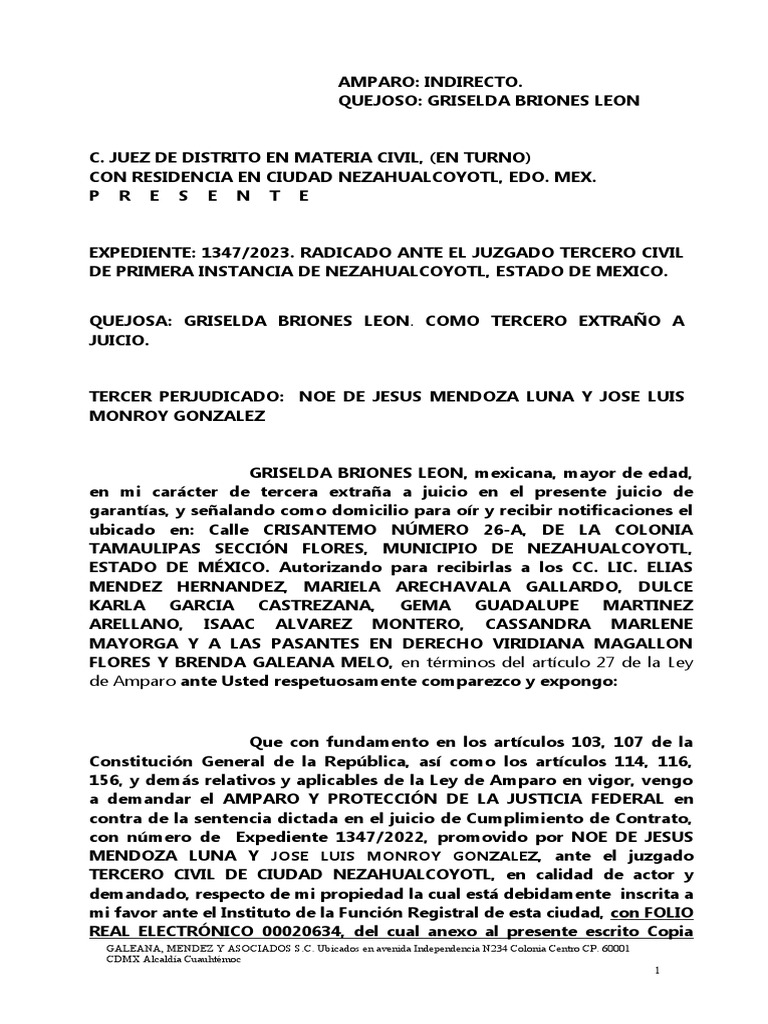 AMPARO: INDIRECTO.
QUEJOSO: GRISELDA BRIONES LEON

C. JUEZ DE DISTRITO EN MATERIA CIVIL, (EN TURNO)
CON RESIDENCIA EN CIUDAD NEZAHUALCOYOTL, EDO. MEX.
P R E S E N T E

EXPEDIENTE: 1347/2023. RADICADO ANTE EL JUZGADO TERCERO CIVIL DE PRIMERA INSTANCIA DE NEZAHUALCOYOTL, ESTADO DE MEXICO.

QUEJOSA: GRISELDA BRIONES LEON. COMO TERCERO EXTRAÑO A JUICIO.

TERCER PERJUDICADO: NOE DE JESUS MENDOZA LUNA Y JOSE LUIS MONROY GONZALEZ

GRISELDA BRIONES LEON, mexicana, mayor de edad, en mi carácter de tercera extraña a juicio en el presente juicio de garantías, y señalando como domicilio para oír y recibir notificaciones el ubicado en: Calle CRISANTEMO NÚMERO 26-A, DE LA COLONIA TAMAULIPAS SECCIÓN FLORES, MUNICIPIO DE NEZAHUALCOYOTL, ESTADO DE MÉXICO. Autorizando para recibirlas a los CC. LIC. ELIAS MENDEZ HERNANDEZ, MARIELA ARECHAVALA GALLARDO, DULCE KARLA GARCIA CASTREZANA, GEMA GUADALUPE MARTINEZ ARELLANO, ISAAC ALVAREZ MONTERO, CASSANDRA MARLENE MAYORGA Y A LAS PASANTES EN DERECHO VIRIDIANA MAGALLON FLORES Y BRENDA GALEANA MELO, en términos del artículo 27 de la Ley de Amparo ante Usted respetuosamente comparezco y expongo:

Que con fundamento en los artículos 103, 107 de la Constitución General de la República, así como los artículos 114, 116, 156, y demás relativos y aplicables de la Ley de Amparo en vigor, vengo a demandar el AMPARO Y PROTECCIÓN DE LA JUSTICIA FEDERAL en contra de la sentencia dictada en el juicio de Cumplimiento de Contrato, con número de Expediente 1347/2022, promovido por NOE DE JESUS MENDOZA LUNA Y JOSE LUIS MONROY GONZALEZ, ante el juzgado TERCERO CIVIL DE CIUDAD NEZAHUALCOYOTL, en calidad de actor y demandado, respecto de mi propiedad la cual está debidamente inscrita a mi favor ante el Instituto de la Función Registral de esta ciudad, con FOLIO REAL ELECTRÓNICO 00020634, del cual anexo al presente escrito Copia

GALEANA, MENDEZ Y ASOCIADOS S.C. Ubicados en avenida Independencia N234 Colonia Centro CP. 60001 CDMX Alcaldía Cuauhtémoc

1